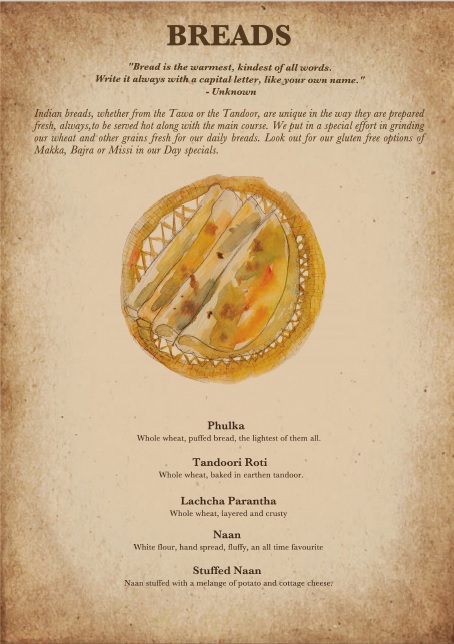 BREADS

"Bread is the warmest, kindest of all words.
Write it always with a capital letter, like your own name."
- Unknown

Indian breads, whether from the Tawa or the Tandoor, are unique in the way they are prepared fresh, always,to be served hot along with the main course. We put in a special effort in grinding our wheat and other grains fresh for our daily breads. Look out for our gluten free options of Makka, Bajra or Missi in our Day specials.

Phulka
Whole wheat, puffed bread, the lightest of them all.

Tandoori Roti
Whole wheat, baked in earthen tandoor.

Lachcha Parantha
Whole wheat, layered and crusty

Naan
White flour, hand spread, fluffy, an all time favourite

Stuffed Naan
Naan stuffed with a melange of potato and cottage cheese.